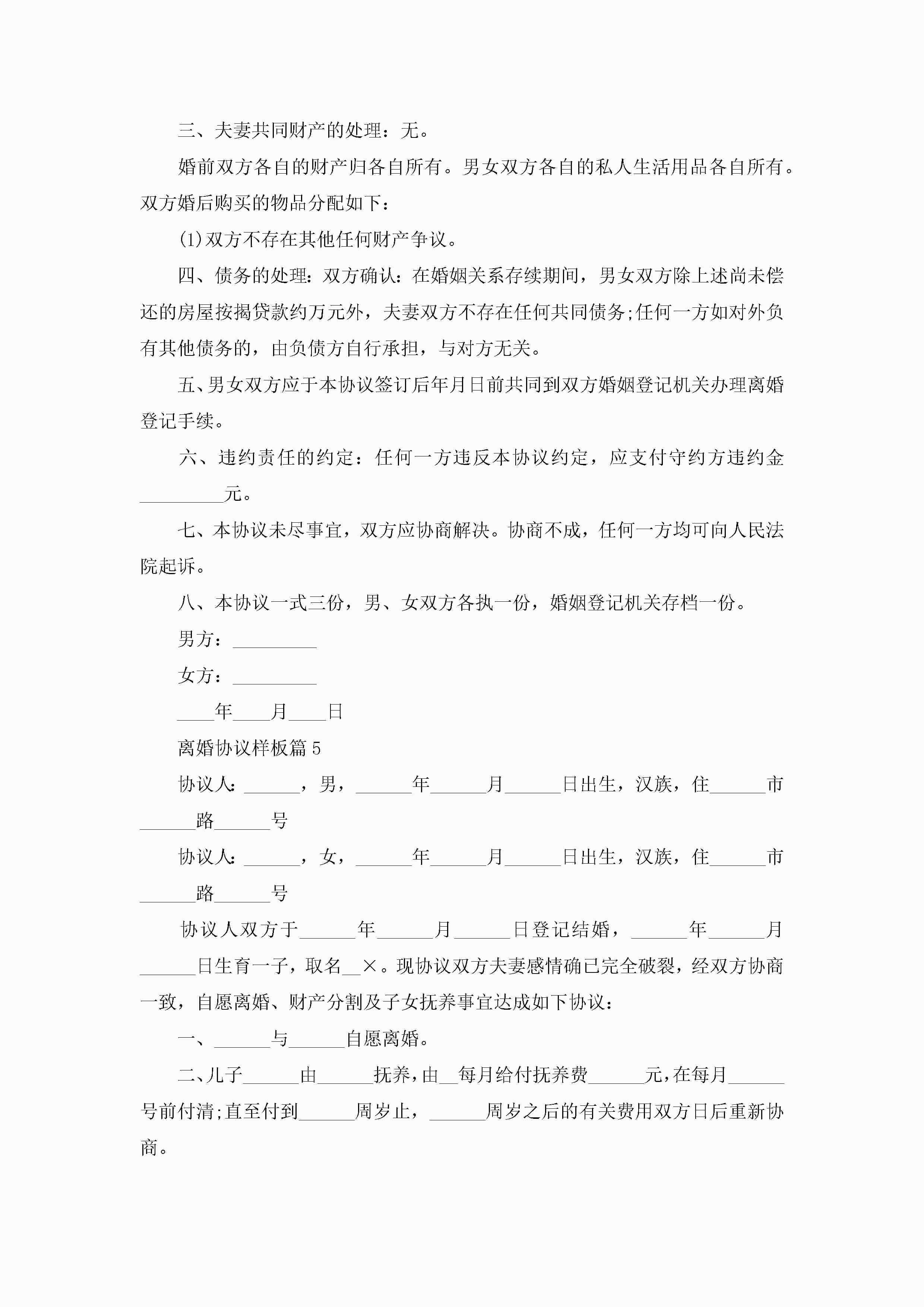 三、夫妻共同财产的处理：无。

婚前双方各自的财产归各自所有。男女双方各自的私人生活用品各自所有。双方婚后购买的物品分配如下：

(1)双方不存在其他任何财产争议。

四、债务的处理：双方确认：在婚姻关系存续期间，男女双方除上述尚未偿还的房屋按揭贷款约万元外，夫妻双方不存在任何共同债务;任何一方如对外负有其他债务的，由负债方自行承担，与对方无关。

五、男女双方应于本协议签订后年月日前共同到双方婚姻登记机关办理离婚登记手续。

六、违约责任的约定：任何一方违反本协议约定，应支付守约方违约金_________元。

七、本协议未尽事宜，双方应协商解决。协商不成，任何一方均可向人民法院起诉。

八、本协议一式三份，男、女双方各执一份，婚姻登记机关存档一份。

男方：_________

女方：_________

____年____月____日

离婚协议样板篇5

协议人：______，男，______年______月______日出生，汉族，住______市______路______号

协议人：______，女，______年______月______日出生，汉族，住______市______路______号

协议人双方于______年______月______日登记结婚，______年______月______日生育一子，取名__×。现协议双方夫妻感情确已完全破裂，经双方协商一致，自愿离婚、财产分割及子女抚养事宜达成如下协议：

一、______与______自愿离婚。

二、儿子______由______抚养，由__每月给付抚养费______元，在每月______号前付清;直至付到______周岁止，______周岁之后的有关费用双方日后重新协商。